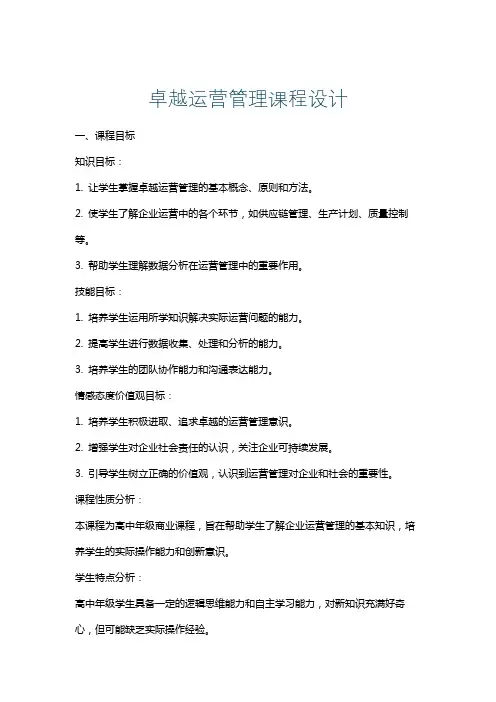 卓越运营管理课程设计

一、课程目标

知识目标：

1. 让学生掌握卓越运营管理的基本概念、原则和方法。

2. 使学生了解企业运营中的各个环节，如供应链管理、生产计划、质量控制等。

3. 帮助学生理解数据分析在运营管理中的重要作用。

技能目标：

1. 培养学生运用所学知识解决实际运营问题的能力。

2. 提高学生进行数据收集、处理和分析的能力。

3. 培养学生的团队协作能力和沟通表达能力。

情感态度价值观目标：

1. 培养学生积极进取、追求卓越的运营管理意识。

2. 增强学生对企业社会责任的认识，关注企业可持续发展。

3. 引导学生树立正确的价值观，认识到运营管理对企业和社会的重要性。

课程性质分析：

本课程为高中年级商业课程，旨在帮助学生了解企业运营管理的基本知识，培养学生的实际操作能力和创新意识。

学生特点分析：

高中年级学生具备一定的逻辑思维能力和自主学习能力，对新知识充满好奇心，但可能缺乏实际操作经验。